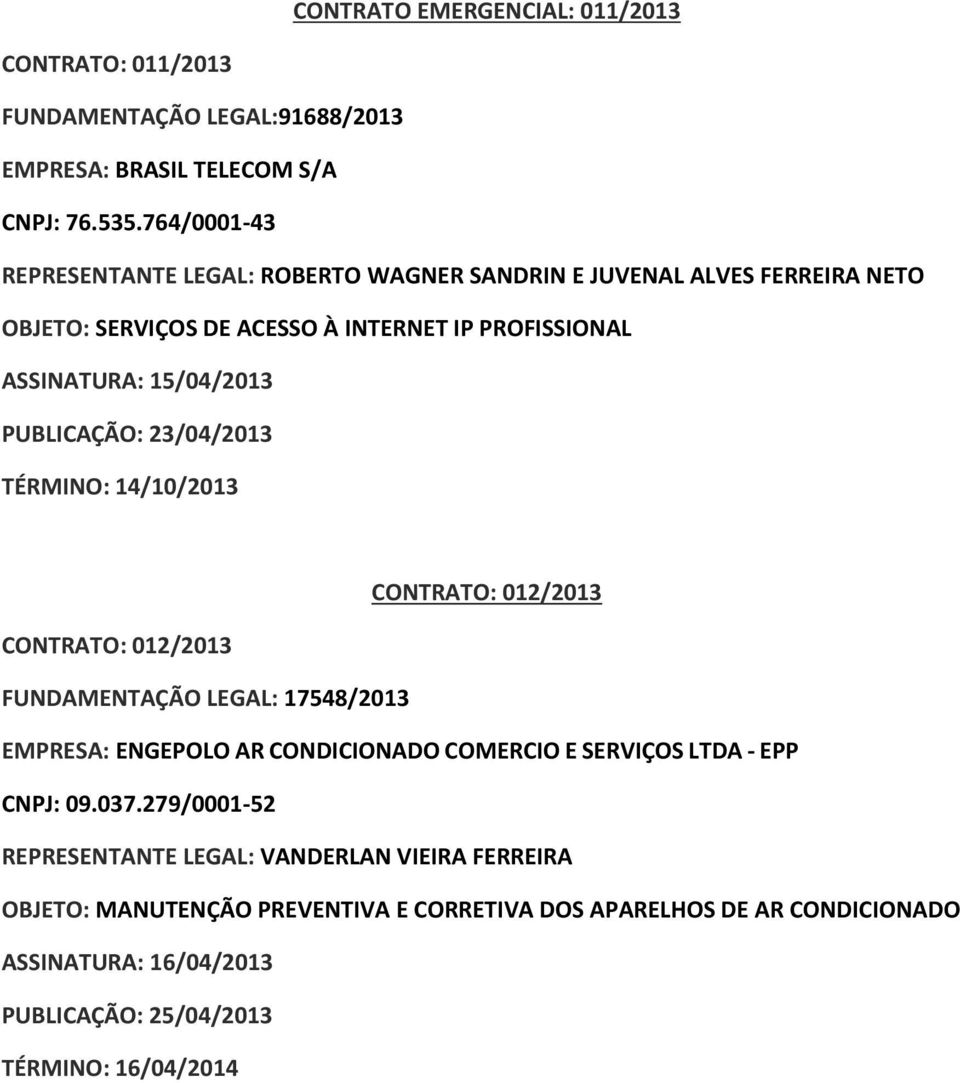 CONTRATO EMERGENCIAL: 011/2013

CONTRATO: 011/2013

FUNDAMENTAÇÃO LEGAL:91688/2013

EMPRESA: BRASIL TELECOM S/A

CNPJ: 76.535.764/0001-43

REPRESENTANTE LEGAL: ROBERTO WAGNER SANDRIN E JUVENAL ALVES FERREIRA NETO

OBJETO: SERVIÇOS DE ACESSO À INTERNET IP PROFISSIONAL

ASSINATURA: 15/04/2013

PUBLICAÇÃO: 23/04/2013

TÉRMINO: 14/10/2013

CONTRATO: 012/2013

CONTRATO: 012/2013

FUNDAMENTAÇÃO LEGAL: 17548/2013

EMPRESA: ENGEPOLO AR CONDICIONADO COMERCIO E SERVIÇOS LTDA - EPP

CNPJ: 09.037.279/0001-52

REPRESENTANTE LEGAL: VANDERLAN VIEIRA FERREIRA

OBJETO: MANUTENÇÃO PREVENTIVA E CORRETIVA DOS APARELHOS DE AR CONDICIONADO

ASSINATURA: 16/04/2013

PUBLICAÇÃO: 25/04/2013

TÉRMINO: 16/04/2014